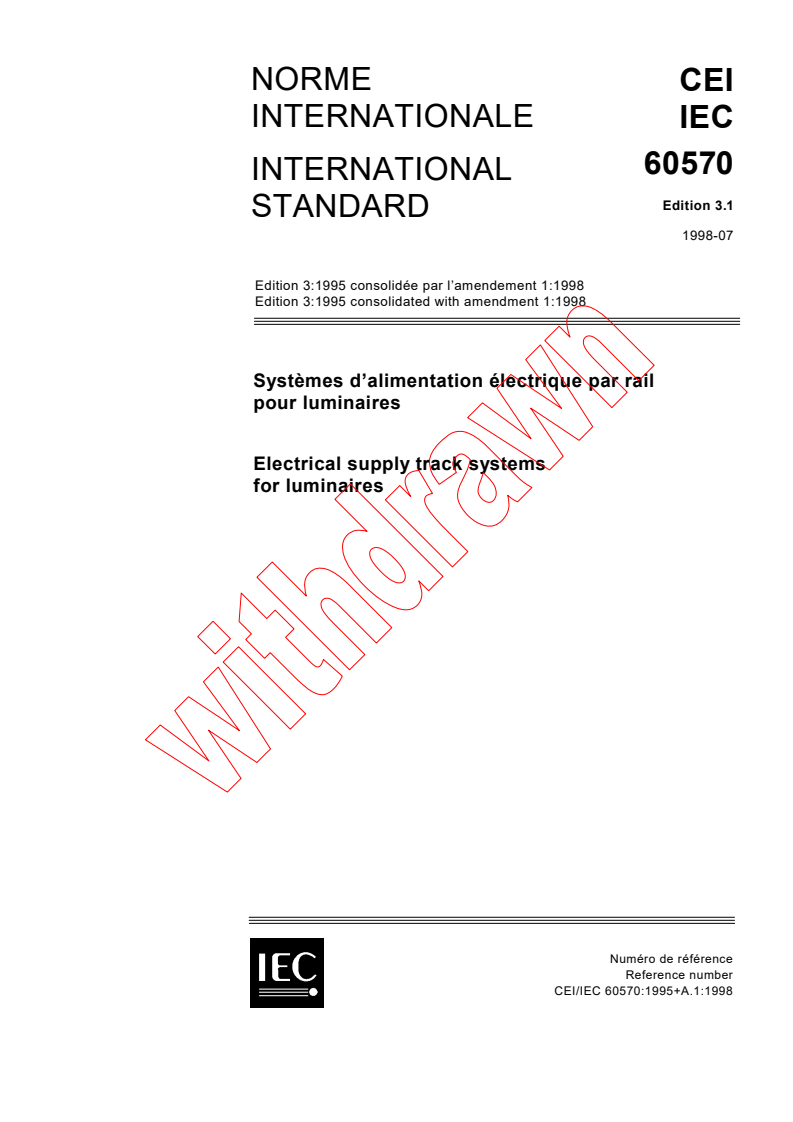 NORME INTERNATIONALE

INTERNATIONAL STANDARD

CEI
IEC
60570

Edition 3.1

1998-07

Edition 3:1995 consolidée par l'amendement 1:1998
Edition 3:1995 consolidated with amendment 1:1998

Systèmes d'alimentation électrique par rail pour luminaires

Electrical supply track systems for luminaires

withdrawn

IEC

Numéro de référence
Reference number
CEI/IEC 60570:1995+A.1:1998